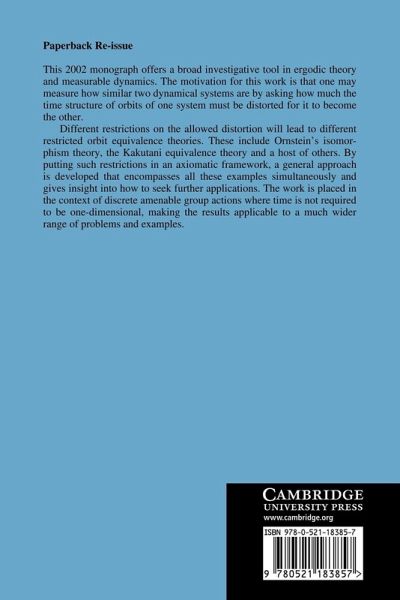 Paperback Re-issue

This 2002 monograph offers a broad investigative tool in ergodic theory and measurable dynamics. The motivation for this work is that one may measure how similar two dynamical systems are by asking how much the time structure of orbits of one system must be distorted for it to become the other.

Different restrictions on the allowed distortion will lead to different restricted orbit equivalence theories. These include Ornstein's isomorphism theory, the Kakutani equivalence theory and a host of others. By putting such restrictions in an axiomatic framework, a general approach is developed that encompasses all these examples simultaneously and gives insight into how to seek further applications. The work is placed in the context of discrete amenable group actions where time is not required to be one-dimensional, making the results applicable to a much wider range of problems and examples.

CAMBRIDGE
UNIVERSITY PRESS
www.cambridge.org

ISBN 978-0-521-18385-7

9 780521 183857 >